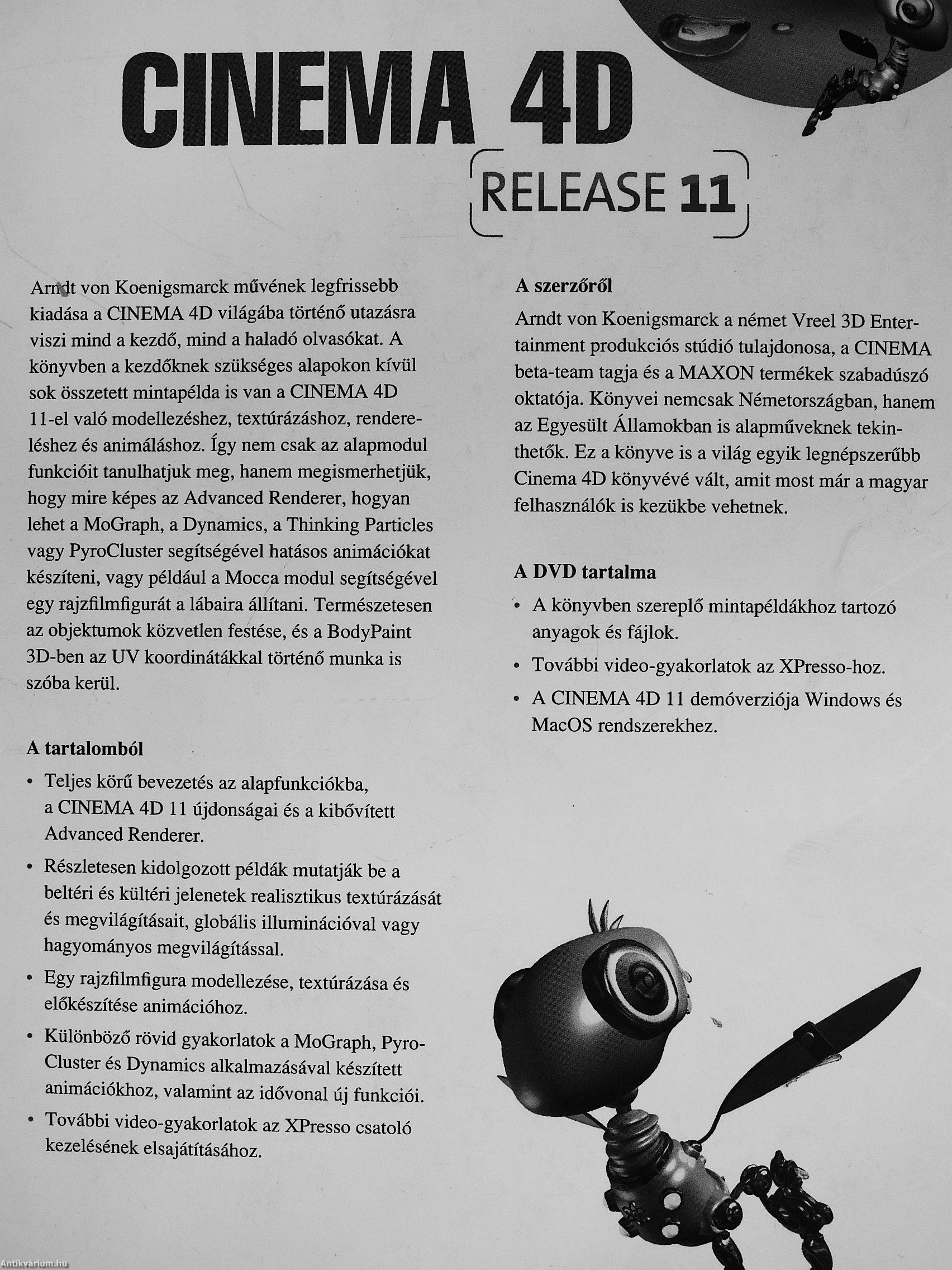 CINEMA 4D

RELEASE 11

Arndt von Koenigsmarck művének legfrissebb kiadása a CINEMA 4D világába történő utazásra viszi mind a kezdő, mind a haladó olvasókat. A könyvben a kezdőknek szükséges alapokon kívül sok összetett mintapélda is van a CINEMA 4D 11-el való modellezéshez, textúrázáshoz, rendereléshez és animáláshoz. Így nem csak az alapmodul funkcióit tanulhatjuk meg, hanem megismerhetjük, hogy mire képes az Advanced Renderer, hogyan lehet a MoGraph, a Dynamics, a Thinking Particles vagy PyroCluster segítségével hatásos animációkat készíteni, vagy például a Mocca modul segítségével egy rajzfilmfigurát a lábaira állítani. Természetesen az objektumok közvetlen festése, és a BodyPaint 3D-ben az UV koordinátákkal történő munka is szóba kerül.

A tartalomból

• Teljes körű bevezetés az alapfunkciókba, a CINEMA 4D 11 újdonságai és a kibővített Advanced Renderer.

• Részletesen kidolgozott példák mutatják be a beltéri és kültéri jelenetek realisztikus textúrázását és megvilágításait, globális illuminációval vagy hagyományos megvilágítással.

• Egy rajzfilmfigura modellezése, textúrázása és előkészítése animációhoz.

• Különböző rövid gyakorlatok a MoGraph, PyroCluster és Dynamics alkalmazásával készített animációkhoz, valamint az idővonal új funkciói.

• További video-gyakorlatok az XPresso csatoló kezelésének elsajátításához.

A szerzőről

Arndt von Koenigsmarck a német Vreel 3D Entertainment produkciós stúdió tulajdonosa, a CINEMA beta-team tagja és a MAXON termékek szabadúszó oktatója. Könyvei nemcsak Németországban, hanem az Egyesült Államokban is alapműveknek tekinthetők. Ez a könyve is a világ egyik legnépszerűbb Cinema 4D könyvévé vált, amit most már a magyar felhasználók is kezükbe vehetnek.

A DVD tartalma

• A könyvben szereplő mintapéldákhoz tartozó anyagok és fájlok.

• További video-gyakorlatok az XPresso-hoz.

• A CINEMA 4D 11 demóverziója Windows és MacOS rendszerekhez.

Antikvárium.hu